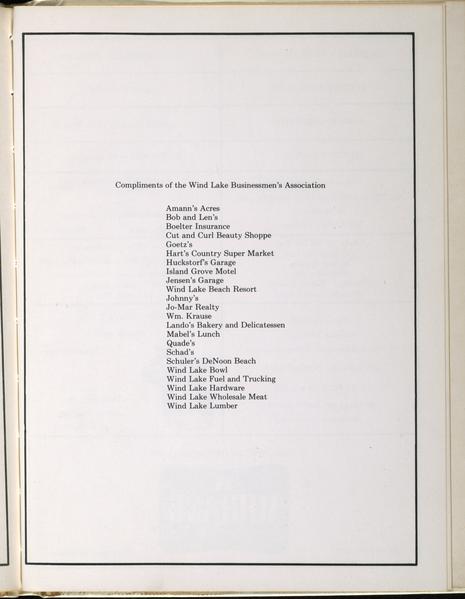 Compliments of the Wind Lake Businessmen's Association

Amann's Acres
Bob and Len's
Boelter Insurance
Cut and Curl Beauty Shoppe
Goetz's
Hart's Country Super Market
Huckstorf's Garage
Island Grove Motel
Jensen's Garage
Wind Lake Beach Resort
Johnny's
Jo-Mar Realty
Wm. Krause
Lando's Bakery and Delicatessen
Mabel's Lunch
Quade's
Schad's
Schuler's DeNoon Beach
Wind Lake Bowl
Wind Lake Fuel and Trucking
Wind Lake Hardware
Wind Lake Wholesale Meat
Wind Lake Lumber